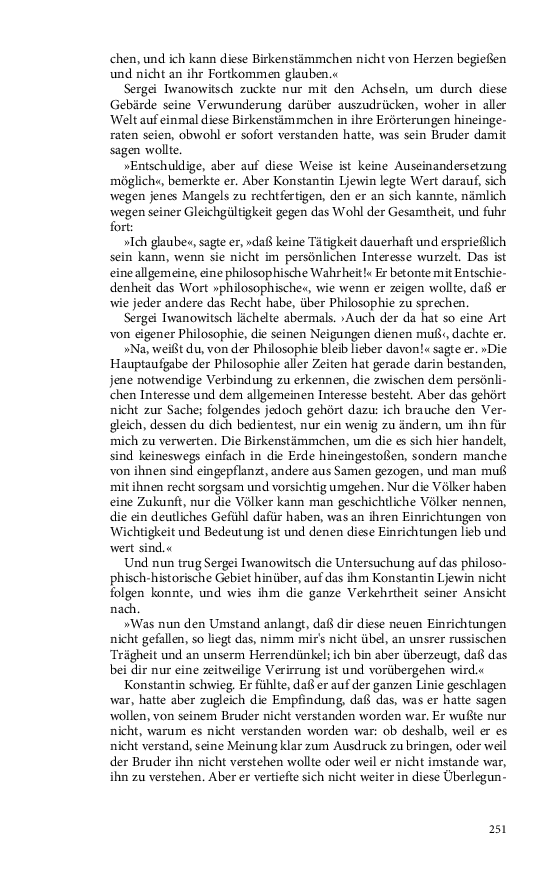 chen, und ich kann diese Birkenstämmchen nicht von Herzen begießen und nicht an ihr Fortkommen glauben.«

Sergei Iwanowitsch zuckte nur mit den Achseln, um durch diese Gebärde seine Verwunderung darüber auszudrücken, woher in aller Welt auf einmal diese Birkenstämmchen in ihre Erörterungen hineingeraten seien, obwohl er sofort verstanden hatte, was sein Bruder damit sagen wollte.

»Entschuldige, aber auf diese Weise ist keine Auseinandersetzung möglich«, bemerkte er. Aber Konstantin Ljewin legte Wert darauf, sich wegen jenes Mangels zu rechtfertigen, den er an sich kannte, nämlich wegen seiner Gleichgültigkeit gegen das Wohl der Gesamtheit, und fuhr fort:

»Ich glaube«, sagte er, »daß keine Tätigkeit dauerhaft und ersprießlich sein kann, wenn sie nicht im persönlichen Interesse wurzelt. Das ist eine allgemeine, eine philosophische Wahrheit!« Er betonte mit Entschiedenheit das Wort »philosophische«, wie wenn er zeigen wollte, daß er wie jeder andere das Recht habe, über Philosophie zu sprechen.

Sergei Iwanowitsch lächelte abermals. ›Auch der da hat so eine Art von eigener Philosophie, die seinen Neigungen dienen muß‹, dachte er.

»Na, weißt du, von der Philosophie bleib lieber davon!« sagte er. »Die Hauptaufgabe der Philosophie aller Zeiten hat gerade darin bestanden, jene notwendige Verbindung zu erkennen, die zwischen dem persönlichen Interesse und dem allgemeinen Interesse besteht. Aber das gehört nicht zur Sache; folgendes jedoch gehört dazu: ich brauche den Vergleich, dessen du dich bedientest, nur ein wenig zu ändern, um ihn für mich zu verwerten. Die Birkenstämmchen, um die es sich hier handelt, sind keineswegs einfach in die Erde hineingestoßen, sondern manche von ihnen sind eingepflanzt, andere aus Samen gezogen, und man muß mit ihnen recht sorgsam und vorsichtig umgehen. Nur die Völker haben eine Zukunft, nur die Völker kann man geschichtliche Völker nennen, die ein deutliches Gefühl dafür haben, was an ihren Einrichtungen von Wichtigkeit und Bedeutung ist und denen diese Einrichtungen lieb und wert sind.«

Und nun trug Sergei Iwanowitsch die Untersuchung auf das philosophisch-historische Gebiet hinüber, auf das ihm Konstantin Ljewin nicht folgen konnte, und wies ihm die ganze Verkehrtheit seiner Ansicht nach.

»Was nun den Umstand anlangt, daß dir diese neuen Einrichtungen nicht gefallen, so liegt das, nimm mir's nicht übel, an unsrer russischen Trägheit und an unserm Herrendünkel; ich bin aber überzeugt, daß das bei dir nur eine zeitweilige Verirrung ist und vorübergehen wird.«

Konstantin schwieg. Er fühlte, daß er auf der ganzen Linie geschlagen war, hatte aber zugleich die Empfindung, daß das, was er hatte sagen wollen, von seinem Bruder nicht verstanden worden war. Er wußte nur nicht, warum es nicht verstanden worden war: ob deshalb, weil er es nicht verstand, seine Meinung klar zum Ausdruck zu bringen, oder weil der Bruder ihn nicht verstehen wollte oder weil er nicht imstande war, ihn zu verstehen. Aber er vertiefte sich nicht weiter in diese Überlegun-

251